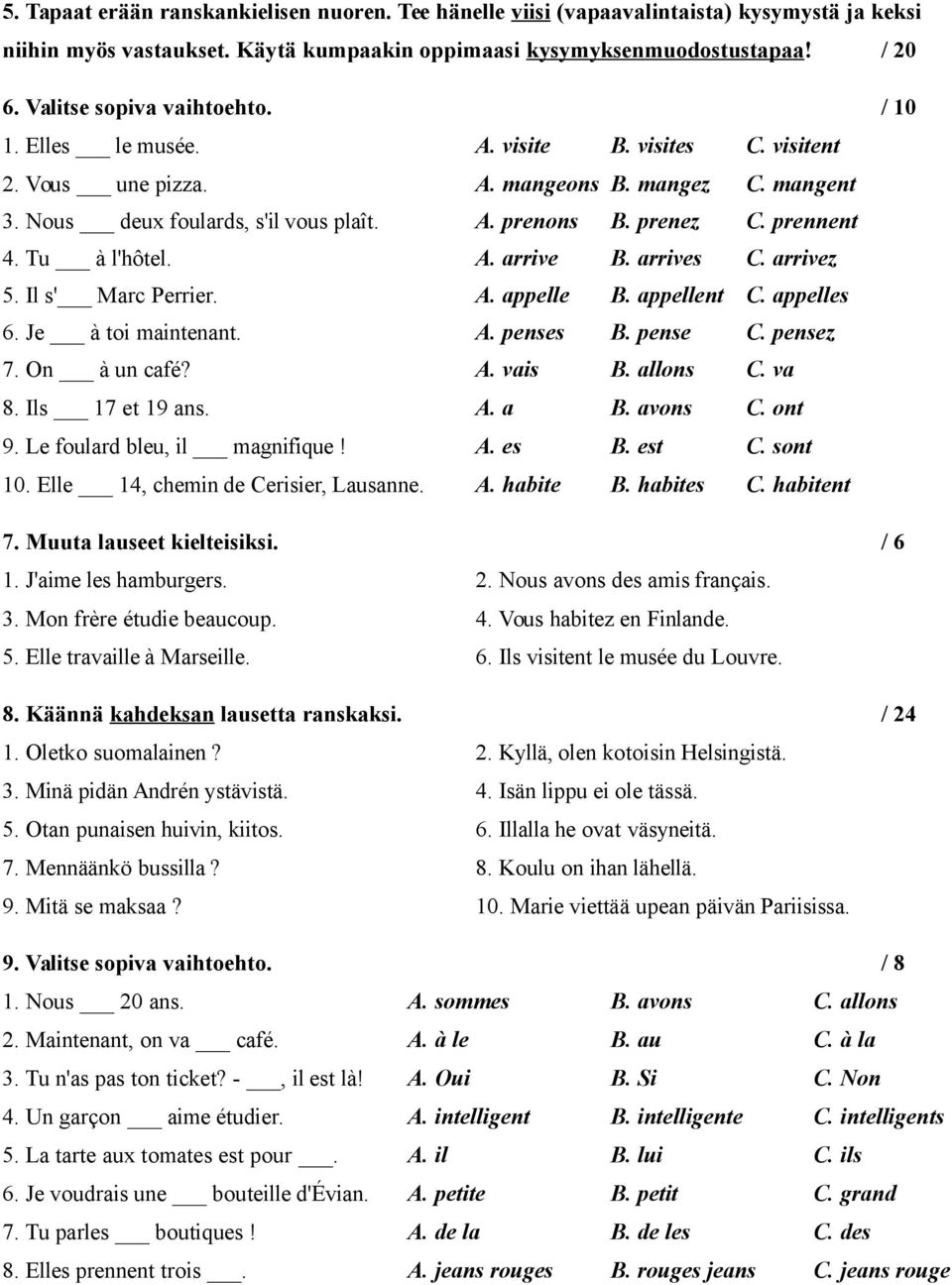 5. Tapaat erään ranskankielisen nuoren. Tee hänelle viisi (vapaavalintaista) kysymystä ja keksi niihin myös vastaukset. Käytä kumpaakin oppimaasi kysymyksenmuodostustapaa! / 20

6. Valitse sopiva vaihtoehto. / 10

1. Elles ___ le musée. A. visite B. visites C. visitent
2. Vous ___ une pizza. A. mangeons B. mangez C. mangent
3. Nous ___ deux foulards, s'il vous plaît. A. prenons B. prenez C. prennent
4. Tu ___ à l'hôtel. A. arrive B. arrives C. arrivez
5. Il s'___ Marc Perrier. A. appelle B. appellent C. appelles
6. Je ___ à toi maintenant. A. penses B. pense C. pensez
7. On ___ à un café? A. vais B. allons C. va
8. Ils ___ 17 et 19 ans. A. a B. avons C. ont
9. Le foulard bleu, il ___ magnifique ! A. es B. est C. sont
10. Elle ___ 14, chemin de Cerisier, Lausanne. A. habite B. habites C. habitent

7. Muuta lauseet kielteisiksi. / 6

1. J'aime les hamburgers.
2. Nous avons des amis français.
3. Mon frère étudie beaucoup.
4. Vous habitez en Finlande.
5. Elle travaille à Marseille.
6. Ils visitent le musée du Louvre.

8. Käännä kahdeksan lausetta ranskaksi. / 24

1. Oletko suomalainen ?
2. Kyllä, olen kotoisin Helsingistä.
3. Minä pidän Andrén ystävistä.
4. Isän lippu ei ole tässä.
5. Otan punaisen huivin, kiitos.
6. Illalla he ovat väsyneitä.
7. Mennäänkö bussilla ?
8. Koulu on ihan lähellä.
9. Mitä se maksaa ?
10. Marie viettää upean päivän Pariisissa.

9. Valitse sopiva vaihtoehto. / 8

1. Nous ___ 20 ans. A. sommes B. avons C. allons
2. Maintenant, on va ___ café. A. à le B. au C. à la
3. Tu n'as pas ton ticket? - ___, il est là! A. Oui B. Si C. Non
4. Un garçon ___ aime étudier. A. intelligent B. intelligente C. intelligents
5. La tarte aux tomates est pour ___. A. il B. lui C. ils
6. Je voudrais une ___ bouteille d'Évian. A. petite B. petit C. grand
7. Tu parles ___ boutiques ! A. de la B. de les C. des
8. Elles prennent trois ___. A. jeans rouges B. rouges jeans C. jeans rouge